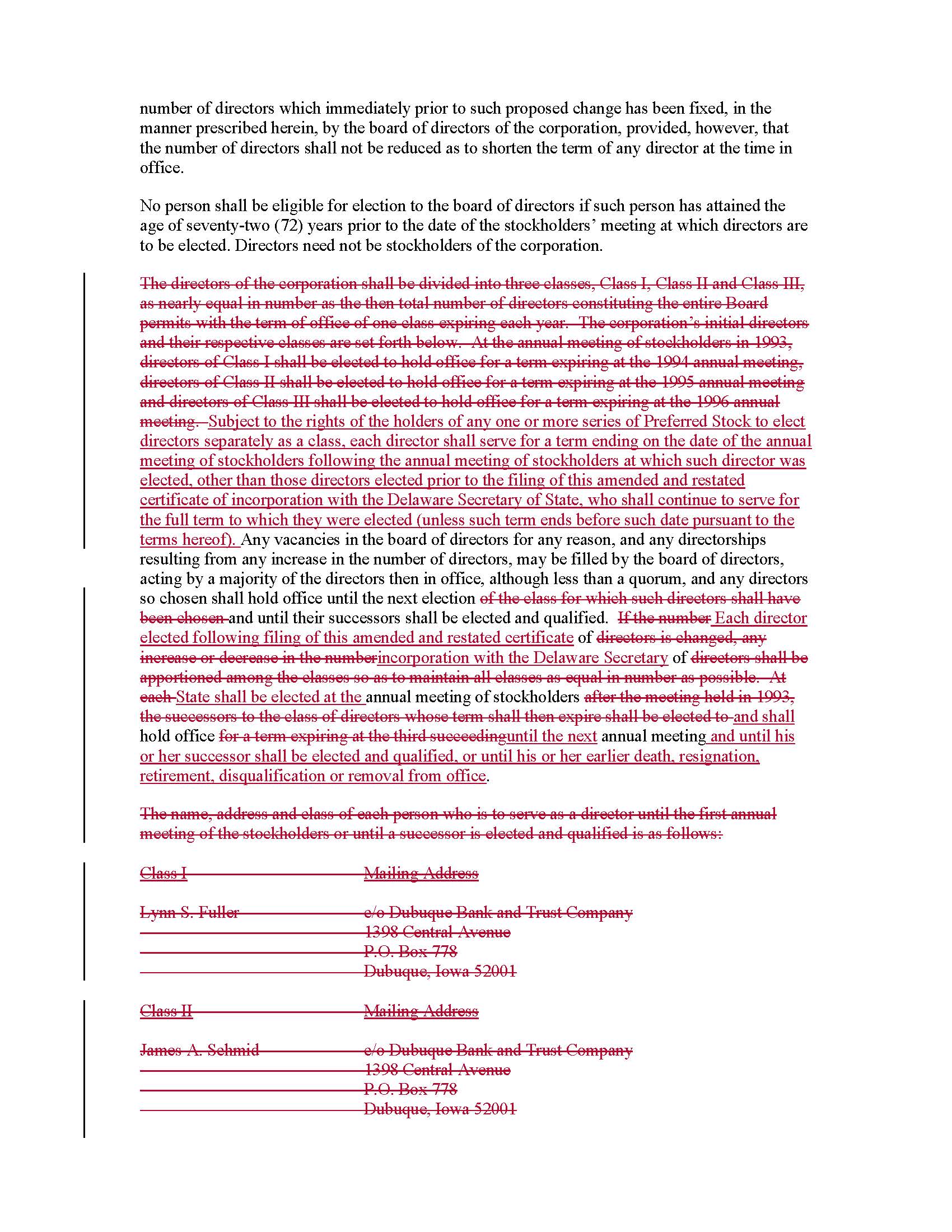 number of directors which immediately prior to such proposed change has been fixed, in the manner prescribed herein, by the board of directors of the corporation, provided, however, that the number of directors shall not be reduced as to shorten the term of any director at the time in office.

No person shall be eligible for election to the board of directors if such person has attained the age of seventy-two (72) years prior to the date of the stockholders' meeting at which directors are to be elected. Directors need not be stockholders of the corporation.

The directors of the corporation shall be divided into three classes, Class I, Class II and Class III, as nearly equal in number as the then total number of directors constituting the entire Board permits with the term of office of one class expiring each year. The corporation's initial directors and their respective classes are set forth below. At the annual meeting of stockholders in 1993, directors of Class I shall be elected to hold office for a term expiring at the 1994 annual meeting, directors of Class II shall be elected to hold office for a term expiring at the 1995 annual meeting and directors of Class III shall be elected to hold office for a term expiring at the 1996 annual meeting. Subject to the rights of the holders of any one or more series of Preferred Stock to elect directors separately as a class, each director shall serve for a term ending on the date of the annual meeting of stockholders following the annual meeting of stockholders at which such director was elected, other than those directors elected prior to the filing of this amended and restated certificate of incorporation with the Delaware Secretary of State, who shall continue to serve for the full term to which they were elected (unless such term ends before such date pursuant to the terms hereof). Any vacancies in the board of directors for any reason, and any directorships resulting from any increase in the number of directors, may be filled by the board of directors, acting by a majority of the directors then in office, although less than a quorum, and any directors so chosen shall hold office until the next election of the class for which such directors shall have been chosen and until their successors shall be elected and qualified. If the number Each director elected following filing of this amended and restated certificate of directors is changed, any increase or decrease in the numberincorporation with the Delaware Secretary of directors shall be apportioned among the classes so as to maintain all classes as equal in number as possible. At each State shall be elected at the annual meeting of stockholders after the meeting held in 1993, the successors to the class of directors whose term shall then expire shall be elected to and shall hold office for a term expiring at the third succeedinguntil the next annual meeting and until his or her successor shall be elected and qualified, or until his or her earlier death, resignation, retirement, disqualification or removal from office.

The name, address and class of each person who is to serve as a director until the first annual meeting of the stockholders or until a successor is elected and qualified is as follows:

Class I Mailing Address

Lynn S. Fuller c/o Dubuque Bank and Trust Company
1398 Central Avenue
P.O. Box 778
Dubuque, Iowa 52001

Class II Mailing Address

James A. Schmid c/o Dubuque Bank and Trust Company
1398 Central Avenue
P.O. Box 778
Dubuque, Iowa 52001